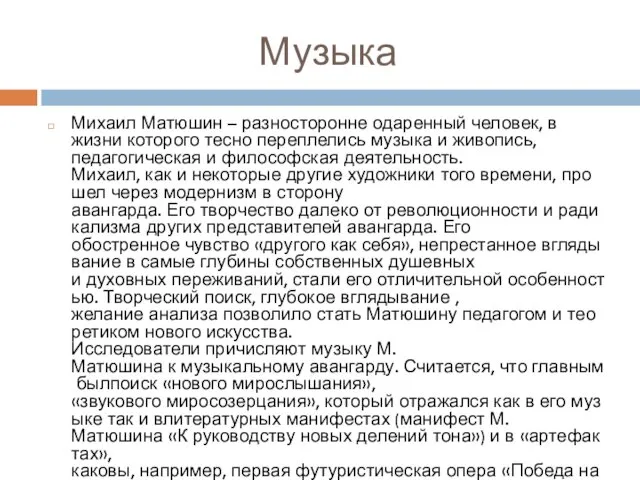 Музыка

Михаил Матюшин – разносторонне одаренный человек, в жизни которого тесно переплелись музыка и живопись, педагогическая и философская деятельность.
Михаил, как и некоторые другие художники того времени, про шел через модернизм в сторону
авангарда. Его творчество далеко от революционности и ради кализма других представителей авангарда. Его
обостренное чувство «другого как себя», непрестанное вгляды вание в самые глубины собственных душевных
и духовных переживаний, стали его отличительной особенност ью. Творческий поиск, глубокое вглядывание ,
желание анализа позволило стать Матюшину педагогом и тео ретиком нового искусства.
Исследователи причисляют музыку М. Матюшина к музыкальному авангарду. Считается, что главным былпоиск «нового мирослышания»,
«звукового миросозерцания», который отражался как в его муз ыке так и влитературных манифестах (манифест М. Матюшина «К руководству новых делений тона») и в «артефак тах»,
каковы, например, первая футуристическая опера «Победа на